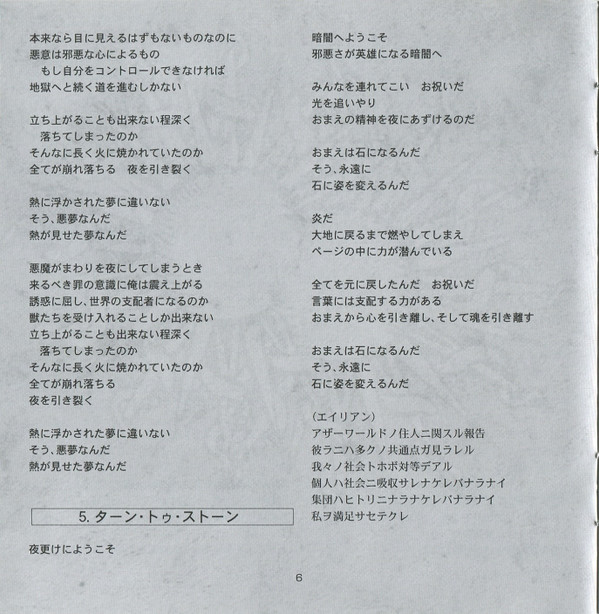 本来なら目に見えるはずもないものなのに
悪意は邪悪な心によるもの
もし自分をコントロールできなければ
地獄へと続く道を進むしかない

立ち上がることも出来ない程深く
落ちてしまったのか
そんなに長く火に焼かれていたのか
全てが崩れ落ちる　夜を引き裂く

熱に浮かされた夢に違いない
そう、悪夢なんだ
熱が見せた夢なんだ

悪魔がまわりを夜にしてしまうとき
来るべき罪の意識に俺は震え上がる
誘惑に屈し、世界の支配者になるのか
獣たちを受け入れることしか出来ない
立ち上がることも出来ない程深く
落ちてしまったのか
そんなに長く火に焼かれていたのか
全てが崩れ落ちる
夜を引き裂く

熱に浮かされた夢に違いない
そう、悪夢なんだ
熱が見せた夢なんだ

5. ターン・トゥ・ストーン

夜更けにようこそ

暗闇へようこそ
邪悪さが英雄になる暗闇へ

みんなを連れてこい　お祝いだ
光を追いやり
おまえの精神を夜にあずけるのだ

おまえは石になるんだ
そう、永遠に
石に姿を変えるんだ

炎だ
大地に戻るまで燃やしてしまえ
ページの中に力が潜んでいる

全てを元に戻したんだ　お祝いだ
言葉には支配する力がある
おまえから心を引き離し、そして魂を引き離す

おまえは石になるんだ
そう、永遠に
石に姿を変えるんだ

(エイリアン)
アザーワールドノ住人ニ関スル報告
彼ラニハ多クノ共通点ガ見ラレル
我々ノ社会トホボ対等デアル
個人ハ社会ニ吸収サレナケレバナラナイ
集団ハヒトリニナラナケレバナラナイ
私ヲ満足サセテクレ

6